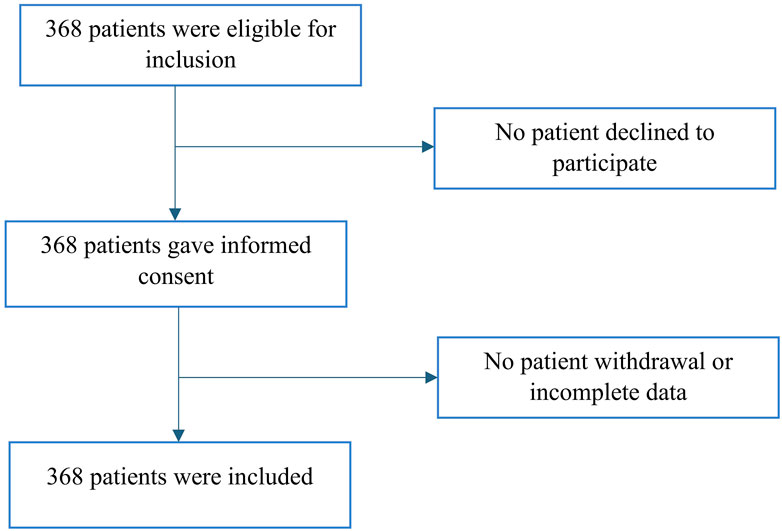 368 patients were eligible for inclusion

No patient declined to participate

368 patients gave informed consent

No patient withdrawal or incomplete data

368 patients were included